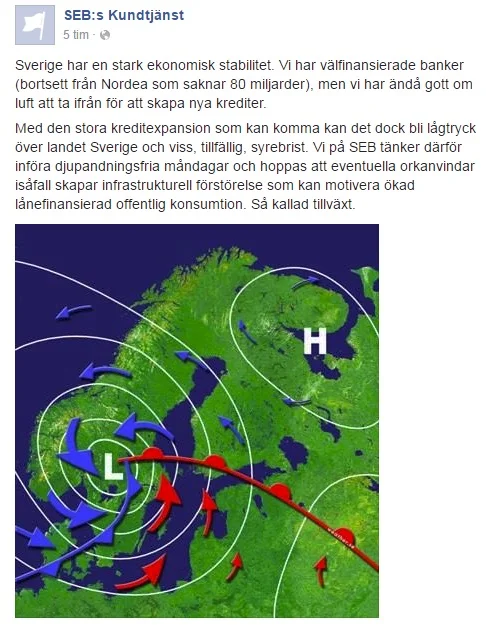 SEB:s Kundtjänst
5 tim ·

Sverige har en stark ekonomisk stabilitet. Vi har välfinansierade banker (bortsett från Nordea som saknar 80 miljarder), men vi har ändå gott om luft att ta ifrån för att skapa nya krediter.

Med den stora kreditexpansion som kan komma kan det dock bli lågtryck över landet Sverige och viss, tillfällig, syrebrist. Vi på SEB tänker därför införa djupandningsfria måndagar och hoppas att eventuella orkanvindar isåfall skapar infrastrukturell förstörelse som kan motivera ökad lånefinansierad offentlig konsumtion. Så kallad tillväxt.

H

L